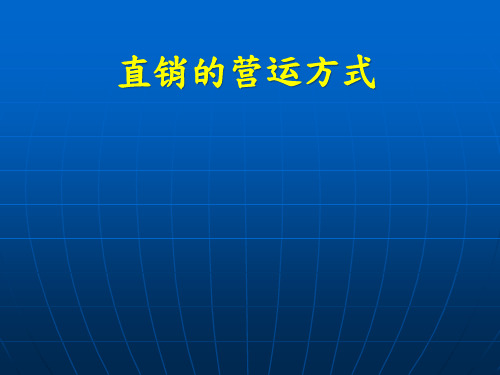 直销的营运方式